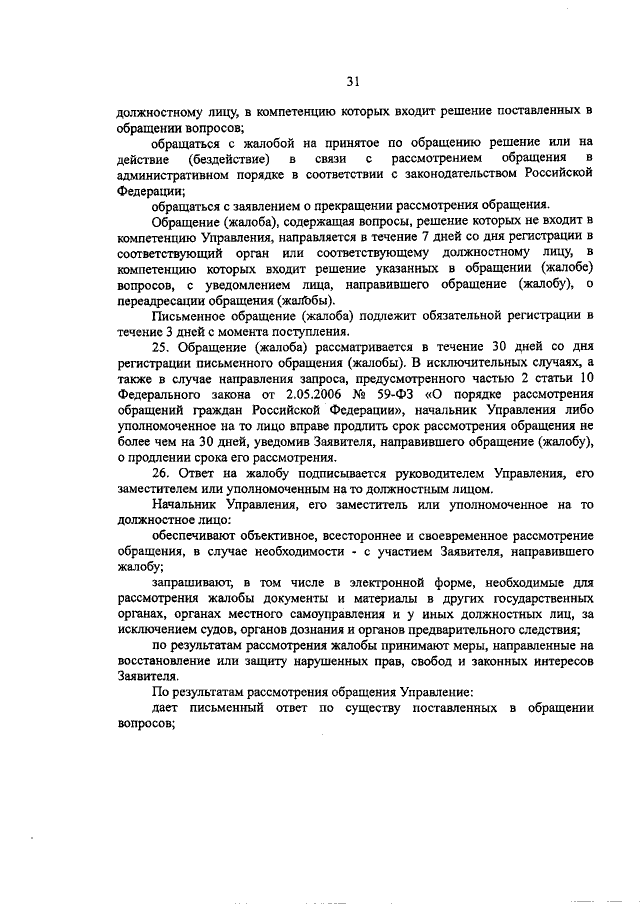 31

должностному лицу, в компетенцию которых входит решение поставленных в обращении вопросов;

обращаться с жалобой на принятое по обращению решение или на действие (бездействие) в связи с рассмотрением обращения в административном порядке в соответствии с законодательством Российской Федерации;

обращаться с заявлением о прекращении рассмотрения обращения.

Обращение (жалоба), содержащая вопросы, решение которых не входит в компетенцию Управления, направляется в течение 7 дней со дня регистрации в соответствующий орган или соответствующему должностному лицу, в компетенцию которых входит решение указанных в обращении (жалобе) вопросов, с уведомлением лица, направившего обращение (жалобу), о переадресации обращения (жалобы).

Письменное обращение (жалоба) подлежит обязательной регистрации в течение 3 дней с момента поступления.

25. Обращение (жалоба) рассматривается в течение 30 дней со дня регистрации письменного обращения (жалобы). В исключительных случаях, а также в случае направления запроса, предусмотренного частью 2 статьи 10 Федерального закона от 2.05.2006 № 59-ФЗ «О порядке рассмотрения обращений граждан Российской Федерации», начальник Управления либо уполномоченное на то лицо вправе продлить срок рассмотрения обращения не более чем на 30 дней, уведомив Заявителя, направившего обращение (жалобу), о продлении срока его рассмотрения.

26. Ответ на жалобу подписывается руководителем Управления, его заместителем или уполномоченным на то должностным лицом.

Начальник Управления, его заместитель или уполномоченное на то должностное лицо:

обеспечивают объективное, всестороннее и своевременное рассмотрение обращения, в случае необходимости - с участием Заявителя, направившего жалобу;

запрашивают, в том числе в электронной форме, необходимые для рассмотрения жалобы документы и материалы в других государственных органах, органах местного самоуправления и у иных должностных лиц, за исключением судов, органов дознания и органов предварительного следствия;

по результатам рассмотрения жалобы принимают меры, направленные на восстановление или защиту нарушенных прав, свобод и законных интересов Заявителя.

По результатам рассмотрения обращения Управление:

дает письменный ответ по существу поставленных в обращении вопросов;